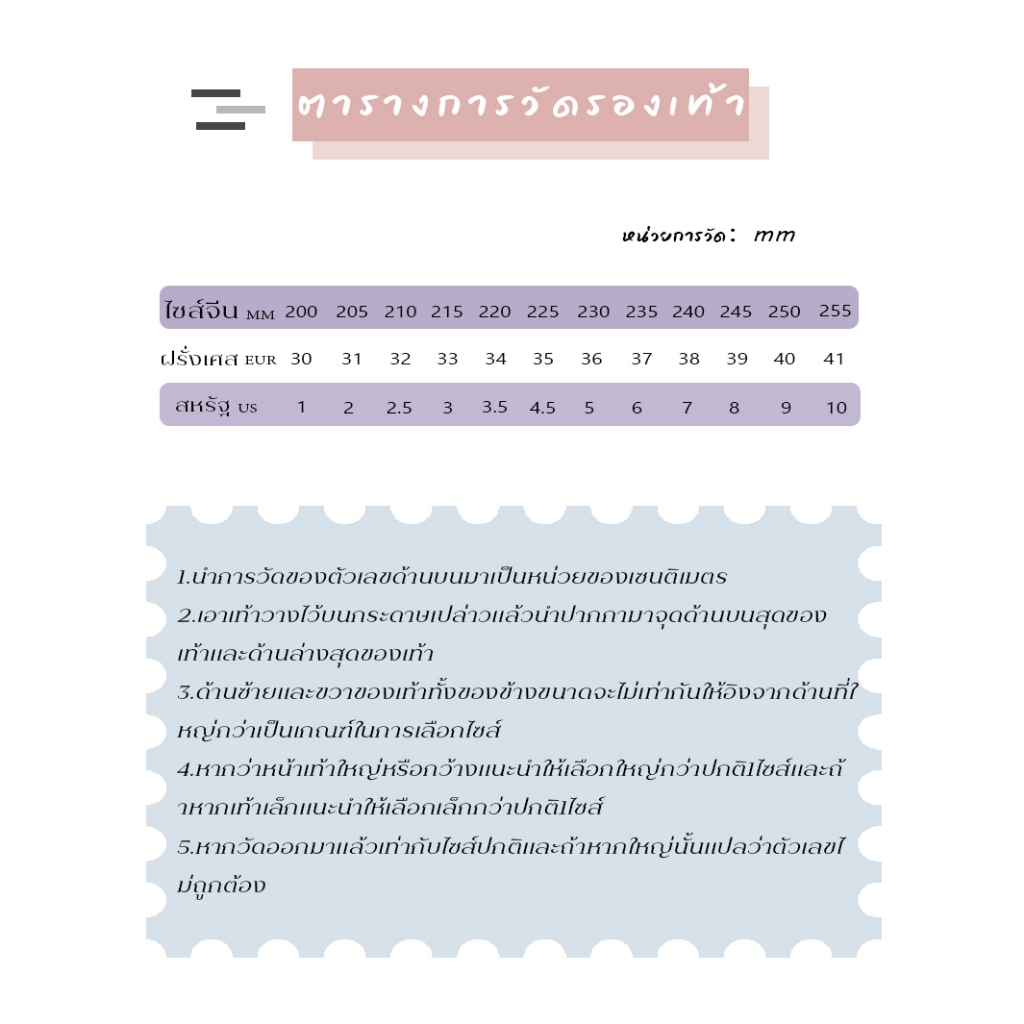 ตารางการวัดรองเท้า

หน่วยการวัด: mm

| ไซส์จีน MM | 200 | 205 | 210 | 215 | 220 | 225 | 230 | 235 | 240 | 245 | 250 | 255 |
|---|---|---|---|---|---|---|---|---|---|---|---|---|
| ฝรั่งเศส EUR | 30 | 31 | 32 | 33 | 34 | 35 | 36 | 37 | 38 | 39 | 40 | 41 |
| สหรัฐ US | 1 | 2 | 2.5 | 3 | 3.5 | 4.5 | 5 | 6 | 7 | 8 | 9 | 10 |

1.นำการวัดของตัวเลขด้านบนมาเป็นหน่วยของเซนติเมตร
2.เอาเท้าวางไว้บนกระดาษเปล่าวแล้วนำปากกามาจุดด้านบนสุดของเท้าและด้านล่างสุดของเท้า
3.ด้านซ้ายและขวาของเท้าทั้งของข้างขนาดจะไม่เท่ากันให้อิงจากด้านที่ใหญ่กว่าเป็นเกณฑ์ในการเลือกไซส์
4.หากว่าหน้าเท้าใหญ่หรือกว้างแนะนำให้เลือกใหญ่กว่าปกติ1ไซส์และถ้าหากเท้าเล็กแนะนำให้เลือกเล็กกว่าปกติ1ไซส์
5.หากวัดออกมาแล้วเท่ากับไซส์ปกติและถ้าหากใหญ่นั้นแปลว่าตัวเลขไม่ถูกต้อง